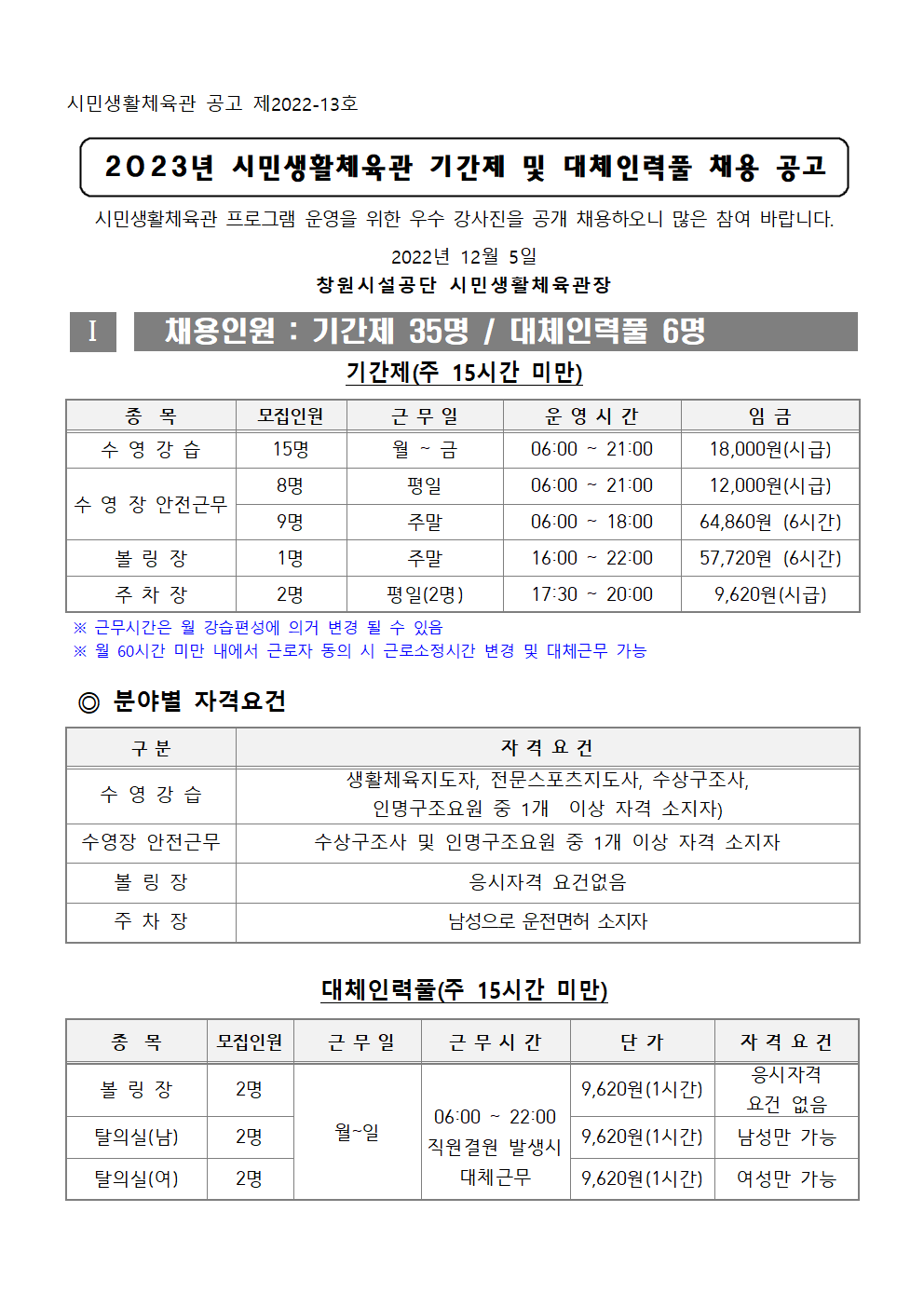 시민생활체육관 공고 제2022-13호

2023년 시민생활체육관 기간제 및 대체인력풀 채용 공고

시민생활체육관 프로그램 운영을 위한 우수 강사진을 공개 채용하오니 많은 참여 바랍니다.

2022년 12월 5일
창원시설공단 시민생활체육관장

Ⅰ 채용인원 : 기간제 35명 / 대체인력풀 6명

기간제(주 15시간 미만)

| 종 목 | 모집인원 | 근 무 일 | 운 영 시 간 | 임 금 |
|---|---|---|---|---|
| 수 영 강 습 | 15명 | 월 ~ 금 | 06:00 ~ 21:00 | 18,000원(시급) |
| 수 영 장 안전근무 | 8명 | 평일 | 06:00 ~ 21:00 | 12,000원(시급) |
| | 9명 | 주말 | 06:00 ~ 18:00 | 64,860원 (6시간) |
| 볼 링 장 | 1명 | 주말 | 16:00 ~ 22:00 | 57,720원 (6시간) |
| 주 차 장 | 2명 | 평일(2명) | 17:30 ~ 20:00 | 9,620원(시급) |

※ 근무시간은 월 강습편성에 의거 변경 될 수 있음
※ 월 60시간 미만 내에서 근로자 동의 시 근로소정시간 변경 및 대체근무 가능

◎ 분야별 자격요건

| 구 분 | 자 격 요 건 |
|---|---|
| 수 영 강 습 | 생활체육지도자, 전문스포츠지도사, 수상구조사, 인명구조요원 중 1개 이상 자격 소지자) |
| 수영장 안전근무 | 수상구조사 및 인명구조요원 중 1개 이상 자격 소지자 |
| 볼 링 장 | 응시자격 요건없음 |
| 주 차 장 | 남성으로 운전면허 소지자 |

대체인력풀(주 15시간 미만)

| 종 목 | 모집인원 | 근 무 일 | 근 무 시 간 | 단 가 | 자 격 요 건 |
|---|---|---|---|---|---|
| 볼 링 장 | 2명 | 월~일 | 06:00 ~ 22:00 직원결원 발생시 대체근무 | 9,620원(1시간) | 응시자격 요건 없음 |
| 탈의실(남) | 2명 | | | 9,620원(1시간) | 남성만 가능 |
| 탈의실(여) | 2명 | | | 9,620원(1시간) | 여성만 가능 |